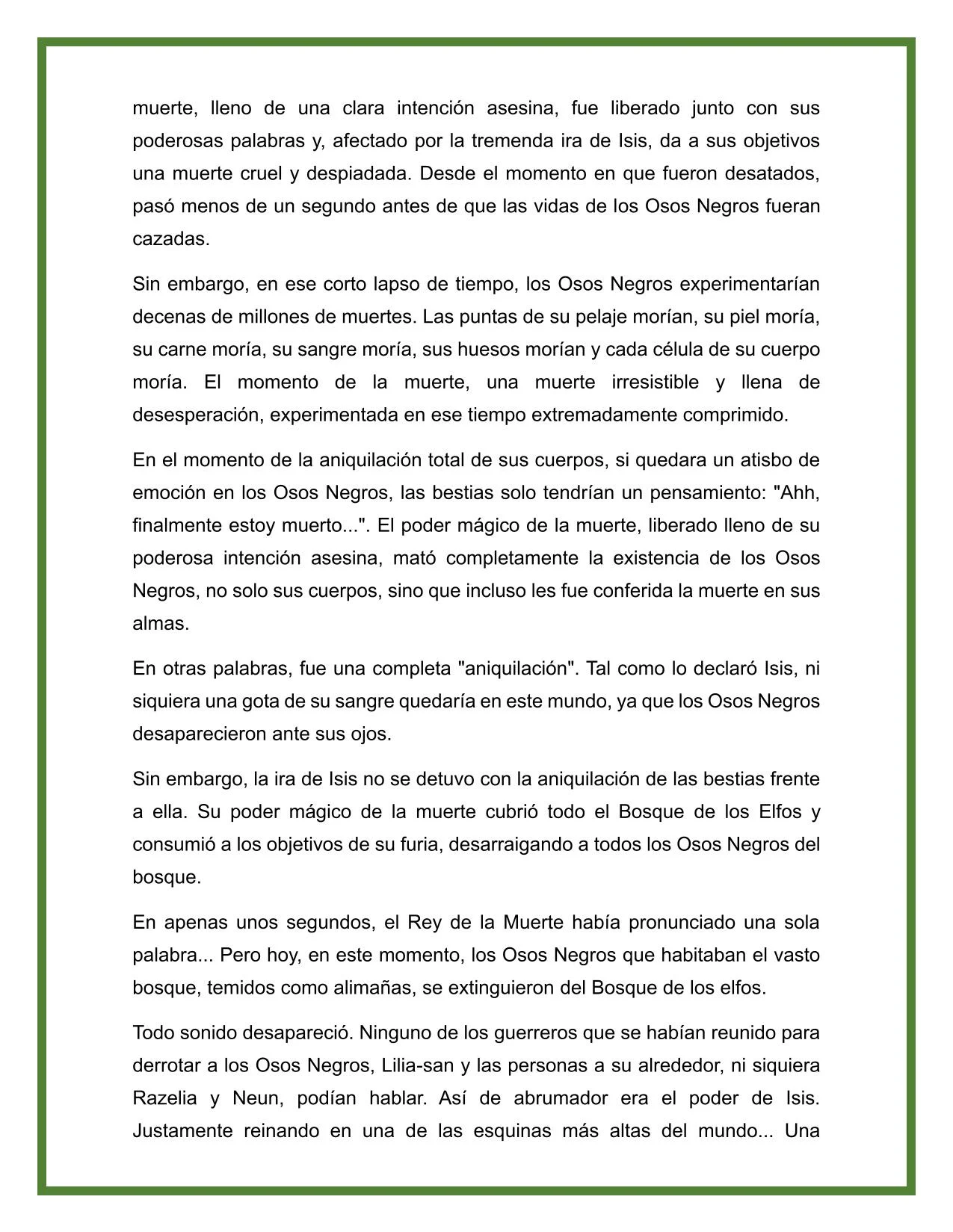 muerte, lleno de una clara intención asesina, fue liberado junto con sus poderosas palabras y, afectado por la tremenda ira de Isis, da a sus objetivos una muerte cruel y despiadada. Desde el momento en que fueron desatados, pasó menos de un segundo antes de que las vidas de los Osos Negros fueran cazadas.

Sin embargo, en ese corto lapso de tiempo, los Osos Negros experimentarían decenas de millones de muertes. Las puntas de su pelaje morían, su piel moría, su carne moría, su sangre moría, sus huesos morían y cada célula de su cuerpo moría. El momento de la muerte, una muerte irresistible y llena de desesperación, experimentada en ese tiempo extremadamente comprimido.

En el momento de la aniquilación total de sus cuerpos, si quedara un atisbo de emoción en los Osos Negros, las bestias solo tendrían un pensamiento: "Ahh, finalmente estoy muerto...". El poder mágico de la muerte, liberado lleno de su poderosa intención asesina, mató completamente la existencia de los Osos Negros, no solo sus cuerpos, sino que incluso les fue conferida la muerte en sus almas.

En otras palabras, fue una completa "aniquilación". Tal como lo declaró Isis, ni siquiera una gota de su sangre quedaría en este mundo, ya que los Osos Negros desaparecieron ante sus ojos.

Sin embargo, la ira de Isis no se detuvo con la aniquilación de las bestias frente a ella. Su poder mágico de la muerte cubrió todo el Bosque de los Elfos y consumió a los objetivos de su furia, desarraigando a todos los Osos Negros del bosque.

En apenas unos segundos, el Rey de la Muerte había pronunciado una sola palabra... Pero hoy, en este momento, los Osos Negros que habitaban el vasto bosque, temidos como alimañas, se extinguieron del Bosque de los elfos.

Todo sonido desapareció. Ninguno de los guerreros que se habían reunido para derrotar a los Osos Negros, Lilia-san y las personas a su alrededor, ni siquiera Razelia y Neun, podían hablar. Así de abrumador era el poder de Isis. Justamente reinando en una de las esquinas más altas del mundo... Una